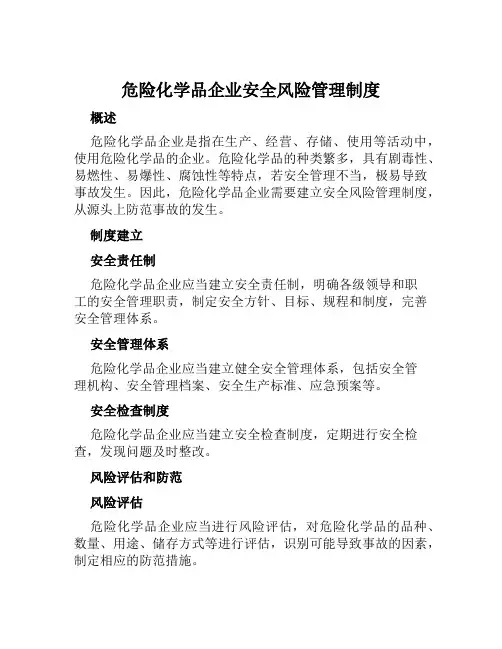 危险化学品企业安全风险管理制度

概述

危险化学品企业是指在生产、经营、存储、使用等活动中，使用危险化学品的企业。危险化学品的种类繁多，具有剧毒性、易燃性、易爆性、腐蚀性等特点，若安全管理不当，极易导致事故发生。因此，危险化学品企业需要建立安全风险管理制度，从源头上防范事故的发生。

制度建立

安全责任制

危险化学品企业应当建立安全责任制，明确各级领导和职工的安全管理职责，制定安全方针、目标、规程和制度，完善安全管理体系。

安全管理体系

危险化学品企业应当建立健全安全管理体系，包括安全管理机构、安全管理档案、安全生产标准、应急预案等。

安全检查制度

危险化学品企业应当建立安全检查制度，定期进行安全检查，发现问题及时整改。

风险评估和防范

风险评估

危险化学品企业应当进行风险评估，对危险化学品的品种、数量、用途、储存方式等进行评估，识别可能导致事故的因素，制定相应的防范措施。